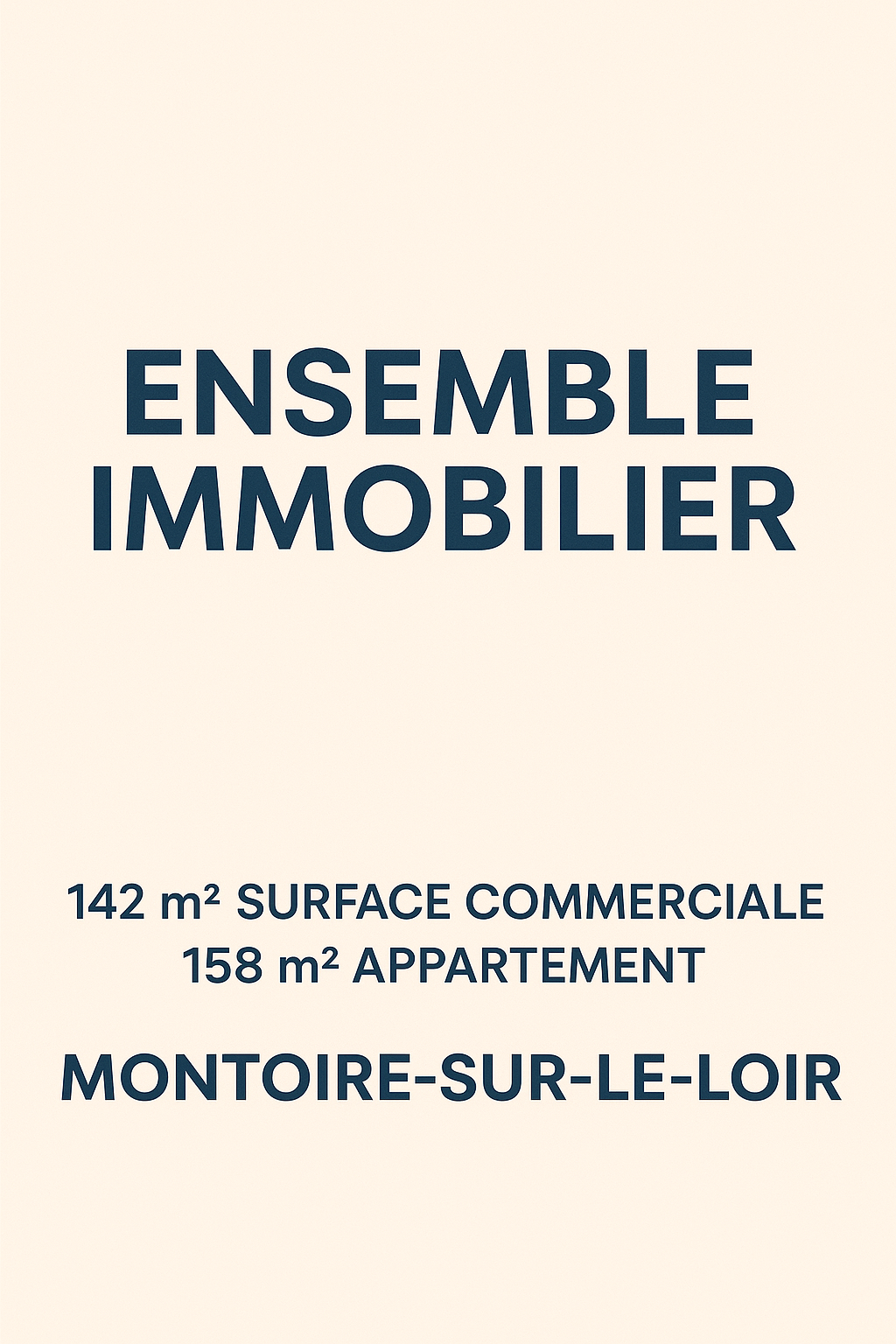 ENSEMBLE
IMMOBILIER

142 m² SURFACE COMMERCIALE
158 m² APPARTEMENT

MONTOIRE-SUR-LE-LOIR